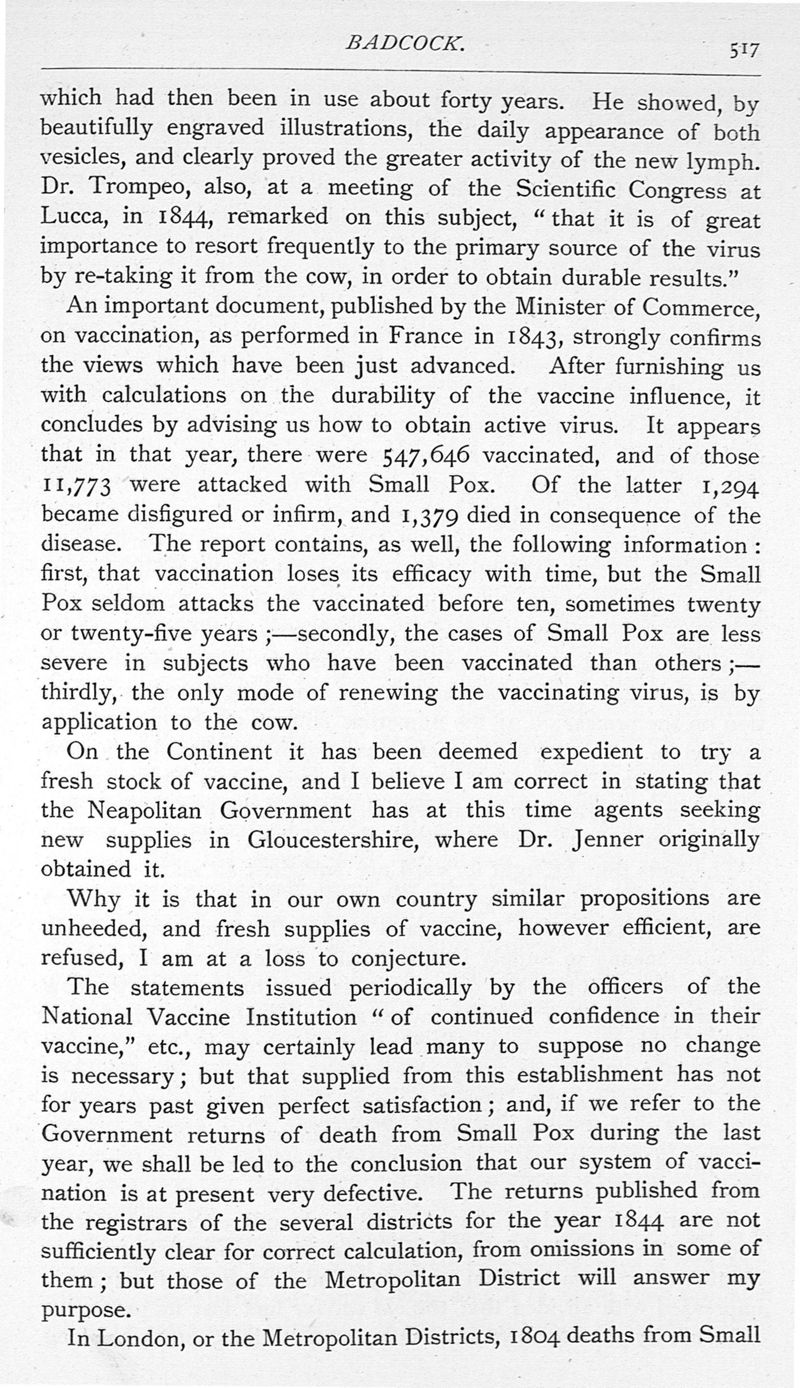 BADCOCK. 517

which had then been in use about forty years. He showed, by beautifully engraved illustrations, the daily appearance of both vesicles, and clearly proved the greater activity of the new lymph. Dr. Trompeo, also, at a meeting of the Scientific Congress at Lucca, in 1844, remarked on this subject, "that it is of great importance to resort frequently to the primary source of the virus by re-taking it from the cow, in order to obtain durable results."

An important document, published by the Minister of Commerce, on vaccination, as performed in France in 1843, strongly confirms the views which have been just advanced. After furnishing us with calculations on the durability of the vaccine influence, it concludes by advising us how to obtain active virus. It appears that in that year, there were 547,646 vaccinated, and of those 11,773 were attacked with Small Pox. Of the latter 1,294 became disfigured or infirm, and 1,379 died in consequence of the disease. The report contains, as well, the following information: first, that vaccination loses its efficacy with time, but the Small Pox seldom attacks the vaccinated before ten, sometimes twenty or twenty-five years;—secondly, the cases of Small Pox are less severe in subjects who have been vaccinated than others;—thirdly, the only mode of renewing the vaccinating virus, is by application to the cow.

On the Continent it has been deemed expedient to try a fresh stock of vaccine, and I believe I am correct in stating that the Neapolitan Government has at this time agents seeking new supplies in Gloucestershire, where Dr. Jenner originally obtained it.

Why it is that in our own country similar propositions are unheeded, and fresh supplies of vaccine, however efficient, are refused, I am at a loss to conjecture.

The statements issued periodically by the officers of the National Vaccine Institution "of continued confidence in their vaccine," etc., may certainly lead many to suppose no change is necessary; but that supplied from this establishment has not for years past given perfect satisfaction; and, if we refer to the Government returns of death from Small Pox during the last year, we shall be led to the conclusion that our system of vaccination is at present very defective. The returns published from the registrars of the several districts for the year 1844 are not sufficiently clear for correct calculation, from omissions in some of them; but those of the Metropolitan District will answer my purpose.

In London, or the Metropolitan Districts, 1804 deaths from Small